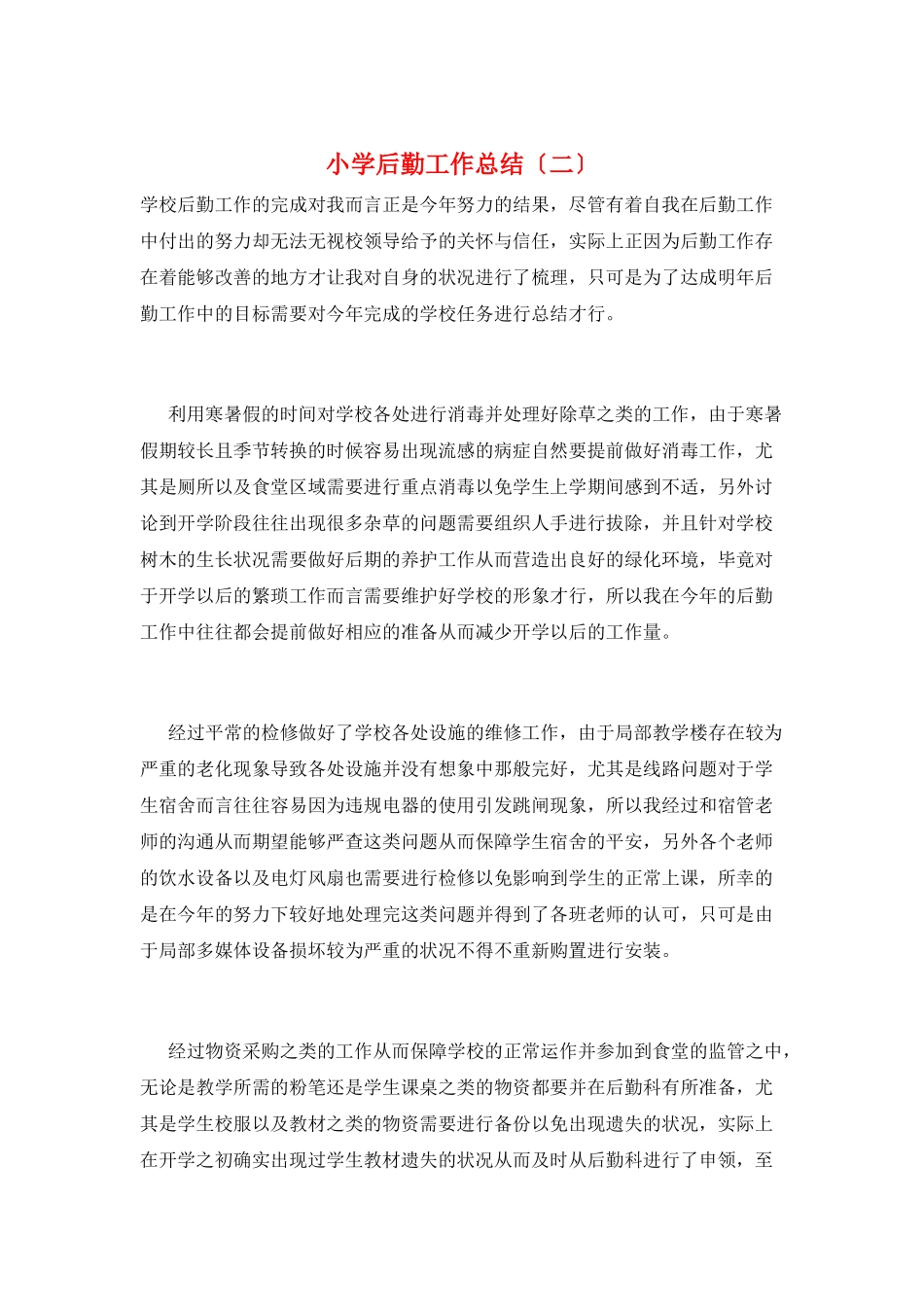 小学后勤工作总结〔二〕

学校后勤工作的完成对我而言正是今年努力的结果，尽管有着自我在后勤工作中付出的努力却无法无视校领导给予的关怀与信任，实际上正因为后勤工作存在着能够改善的地方才让我对自身的状况进行了梳理，只可是为了达成明年后勤工作中的目标需要对今年完成的学校任务进行总结才行。

利用寒暑假的时间对学校各处进行消毒并处理好除草之类的工作，由于寒暑假期较长且季节转换的时候容易出现流感的病症自然要提前做好消毒工作，尤其是厕所以及食堂区域需要进行重点消毒以免学生上学期间感到不适，另外讨论到开学阶段往往出现很多杂草的问题需要组织人手进行拔除，并且针对学校树木的生长状况需要做好后期的养护工作从而营造出良好的绿化环境，毕竟对于开学以后的繁琐工作而言需要维护好学校的形象才行，所以我在今年的后勤工作中往往都会提前做好相应的准备从而减少开学以后的工作量。

经过平常的检修做好了学校各处设施的维修工作，由于局部教学楼存在较为严重的老化现象导致各处设施并没有想象中那般完好，尤其是线路问题对于学生宿舍而言往往容易因为违规电器的使用引发跳闸现象，所以我经过和宿管老师的沟通从而期望能够严查这类问题从而保障学生宿舍的平安，另外各个老师的饮水设备以及电灯风扇也需要进行检修以免影响到学生的正常上课，所幸的是在今年的努力下较好地处理完这类问题并得到了各班老师的认可，只可是由于局部多媒体设备损坏较为严重的状况不得不重新购置进行安装。

经过物资采购之类的工作从而保障学校的正常运作并参加到食堂的监管之中，无论是教学所需的粉笔还是学生课桌之类的物资都要并在后勤科有所准备，尤其是学生校服以及教材之类的物资需要进行备份以免出现遗失的状况，实际上在开学之初确实出现过学生教材遗失的状况从而及时从后勤科进行了申领，至